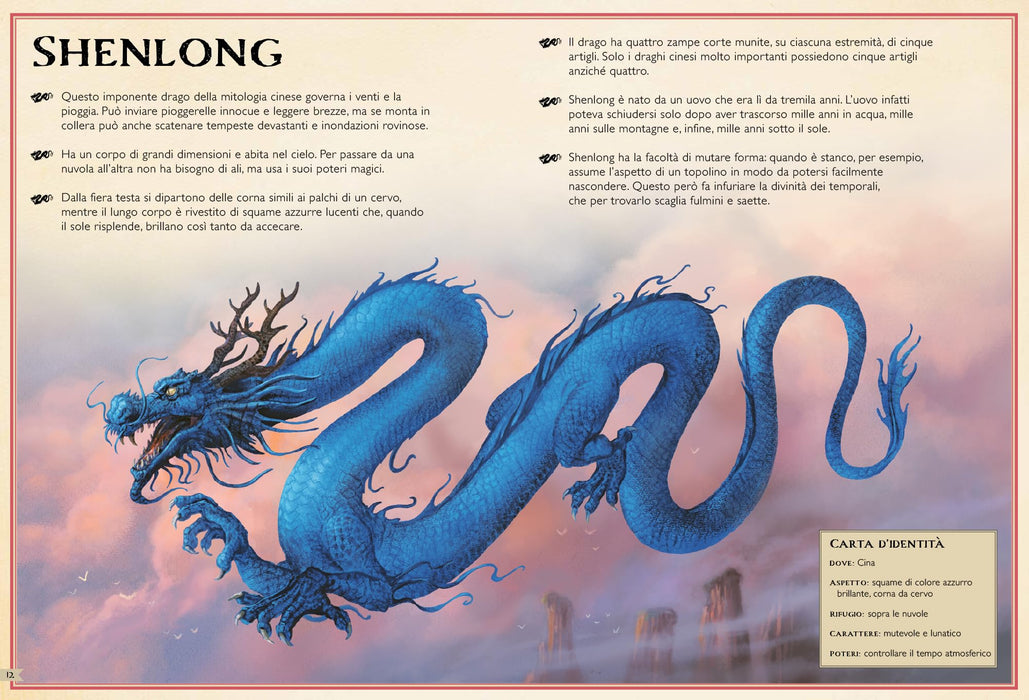 SHENLONG

Questo imponente drago della mitologia cinese governa i venti e la pioggia. Può inviare pioggerelle innocue e leggere brezze, ma se monta in collera può anche scatenare tempeste devastanti e inondazioni rovinose.

Ha un corpo di grandi dimensioni e abita nel cielo. Per passare da una nuvola all'altra non ha bisogno di ali, ma usa i suoi poteri magici.

Dalla fiera testa si dipartono delle corna simili ai palchi di un cervo, mentre il lungo corpo è rivestito di squame azzurre lucenti che, quando il sole risplende, brillano così tanto da accecare.

Il drago ha quattro zampe corte munite, su ciascuna estremità, di cinque artigli. Solo i draghi cinesi molto importanti possiedono cinque artigli anziché quattro.

Shenlong è nato da un uovo che era lì da tremila anni. L'uovo infatti poteva schiudersi solo dopo aver trascorso mille anni in acqua, mille anni sulle montagne e, infine, mille anni sotto il sole.

Shenlong ha la facoltà di mutare forma: quando è stanco, per esempio, assume l'aspetto di un topolino in modo da potersi facilmente nascondere. Questo però fa infuriare la divinità dei temporali, che per trovarlo scaglia fulmini e saette.

CARTA D'IDENTITÀ

DOVE: Cina

ASPETTO: squame di colore azzurro brillante, corna da cervo

RIFUGIO: sopra le nuvole

CARATTERE: mutevole e lunatico

POTERI: controllare il tempo atmosferico

12